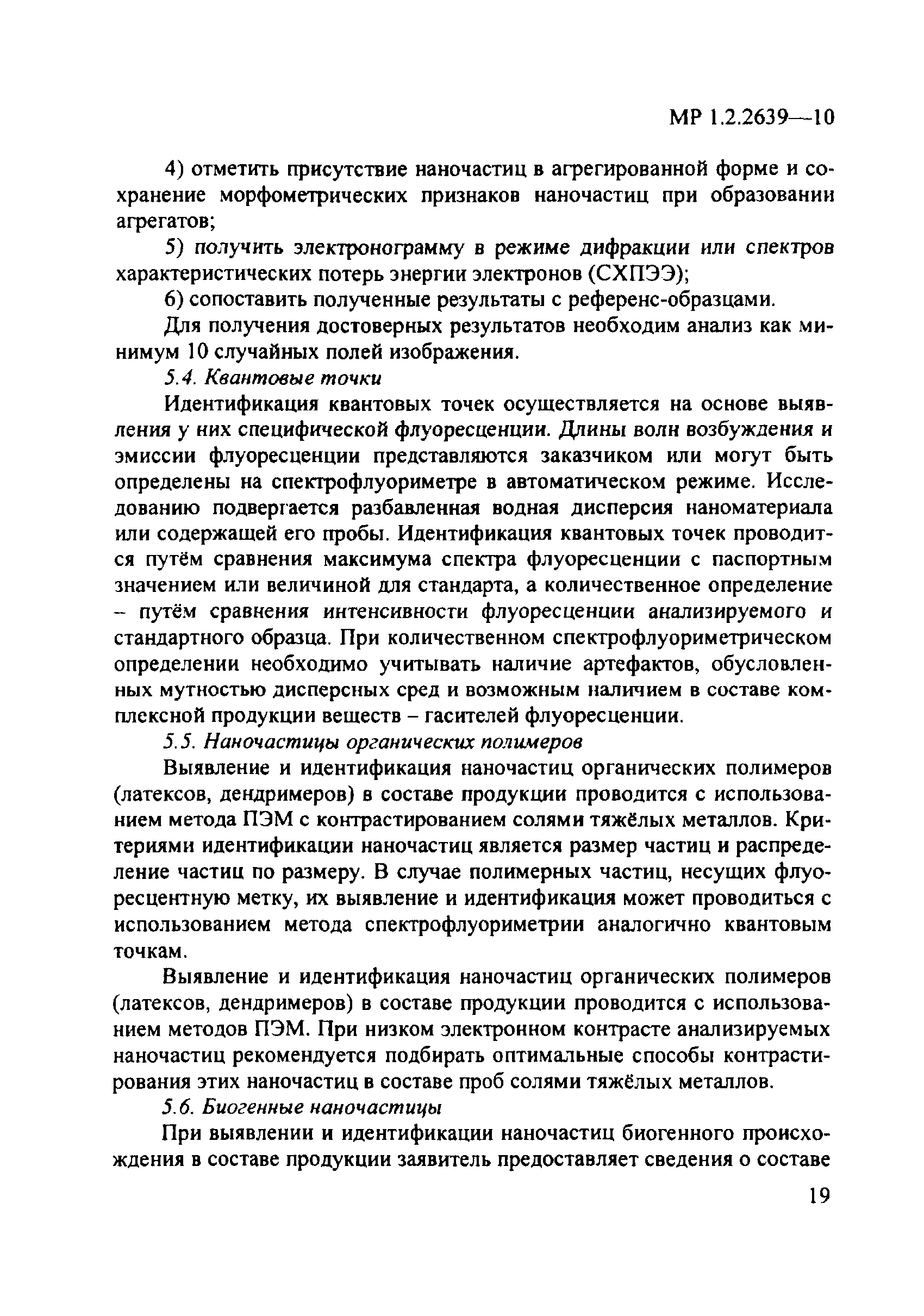 МР 1.2.2639—10

4) отметить присутствие наночастиц в агрегированной форме и сохранение морфометрических признаков наночастиц при образовании агрегатов;

5) получить электронограмму в режиме дифракции или спектров характеристических потерь энергии электронов (СХПЭЭ);

6) сопоставить полученные результаты с референс-образцами.

Для получения достоверных результатов необходим анализ как минимум 10 случайных полей изображения.

5.4. Квантовые точки

Идентификация квантовых точек осуществляется на основе выявления у них специфической флуоресценции. Длины волн возбуждения и эмиссии флуоресценции представляются заказчиком или могут быть определены на спектрофлуориметре в автоматическом режиме. Исследованию подвергается разбавленная водная дисперсия наноматериала или содержащей его пробы. Идентификация квантовых точек проводится путём сравнения максимума спектра флуоресценции с паспортным значением или величиной для стандарта, а количественное определение – путём сравнения интенсивности флуоресценции анализируемого и стандартного образца. При количественном спектрофлуориметрическом определении необходимо учитывать наличие артефактов, обусловленных мутностью дисперсных сред и возможным наличием в составе комплексной продукции веществ – гасителей флуоресценции.

5.5. Наночастицы органических полимеров

Выявление и идентификация наночастиц органических полимеров (латексов, дендримеров) в составе продукции проводится с использованием метода ПЭМ с контрастированием солями тяжёлых металлов. Критериями идентификации наночастиц является размер частиц и распределение частиц по размеру. В случае полимерных частиц, несущих флуоресцентную метку, их выявление и идентификация может проводиться с использованием метода спектрофлуориметрии аналогично квантовым точкам.

Выявление и идентификация наночастиц органических полимеров (латексов, дендримеров) в составе продукции проводится с использованием методов ПЭМ. При низком электронном контрасте анализируемых наночастиц рекомендуется подбирать оптимальные способы контрастирования этих наночастиц в составе проб солями тяжёлых металлов.

5.6. Биогенные наночастицы

При выявлении и идентификации наночастиц биогенного происхождения в составе продукции заявитель предоставляет сведения о составе

19